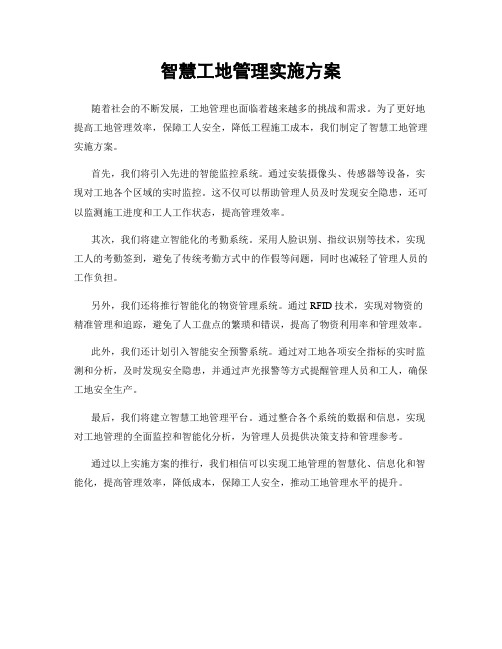 智慧工地管理实施方案

随着社会的不断发展，工地管理也面临着越来越多的挑战和需求。为了更好地提高工地管理效率，保障工人安全，降低工程施工成本，我们制定了智慧工地管理实施方案。

首先，我们将引入先进的智能监控系统。通过安装摄像头、传感器等设备，实现对工地各个区域的实时监控。这不仅可以帮助管理人员及时发现安全隐患，还可以监测施工进度和工人工作状态，提高管理效率。

其次，我们将建立智能化的考勤系统。采用人脸识别、指纹识别等技术，实现工人的考勤签到，避免了传统考勤方式中的作假等问题，同时也减轻了管理人员的工作负担。

另外，我们还将推行智能化的物资管理系统。通过 RFID 技术，实现对物资的精准管理和追踪，避免了人工盘点的繁琐和错误，提高了物资利用率和管理效率。

此外，我们还计划引入智能安全预警系统。通过对工地各项安全指标的实时监测和分析，及时发现安全隐患，并通过声光报警等方式提醒管理人员和工人，确保工地安全生产。

最后，我们将建立智慧工地管理平台。通过整合各个系统的数据和信息，实现对工地管理的全面监控和智能化分析，为管理人员提供决策支持和管理参考。

通过以上实施方案的推行，我们相信可以实现工地管理的智慧化、信息化和智能化，提高管理效率，降低成本，保障工人安全，推动工地管理水平的提升。